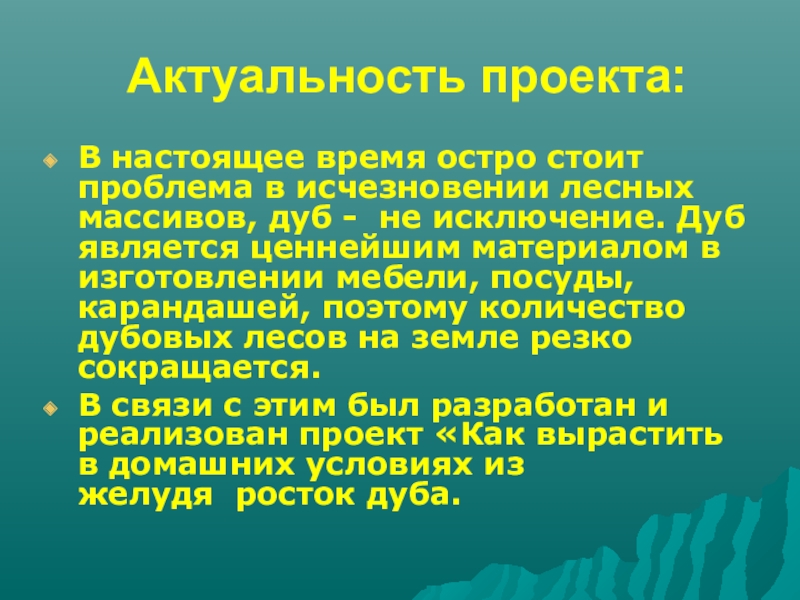 Актуальность проекта:

• В настоящее время остро стоит проблема в исчезновении лесных массивов, дуб - не исключение. Дуб является ценнейшим материалом в изготовлении мебели, посуды, карандашей, поэтому количество дубовых лесов на земле резко сокращается.

• В связи с этим был разработан и реализован проект «Как вырастить в домашних условиях из желудя росток дуба.